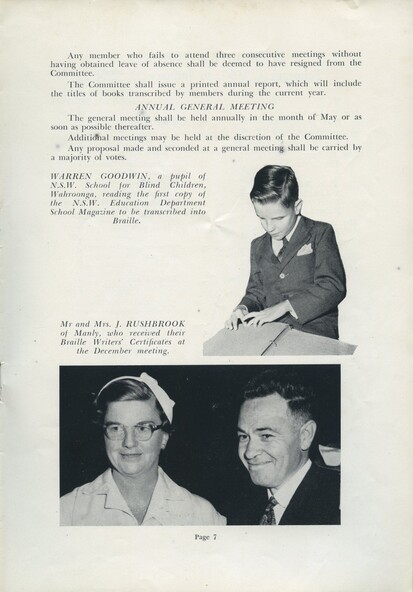 Any member who fails to attend three consecutive meetings without having obtained leave of absence shall be deemed to have resigned from the Committee.

The Committee shall issue a printed annual report, which will include the titles of books transcribed by members during the current year.

ANNUAL GENERAL MEETING

The general meeting shall be held annually in the month of May or as soon as possible thereafter.

Additional meetings may be held at the discretion of the Committee.

Any proposal made and seconded at a general meeting shall be carried by a majority of votes.

WARREN GOODWIN, a pupil of N.S.W. School for Blind Children, Wahroonga, reading the first copy of the N.S.W. Education Department School Magazine to be transcribed into Braille.

Mr and Mrs. J. RUSHBROOK of Manly, who received their Braille Writers' Certificates at the December meeting.

Page 7